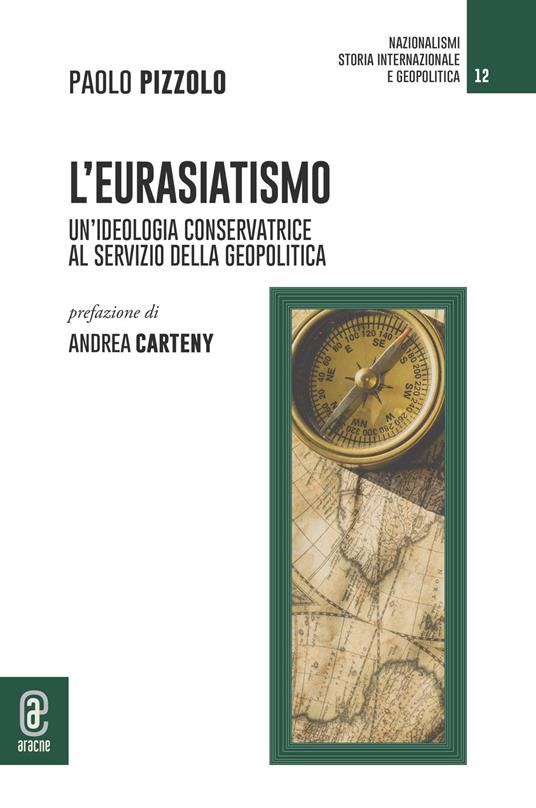 NAZIONALISMI
STORIA INTERNAZIONALE
E GEOPOLITICA

12

PAOLO PIZZOLO

L'EURASIATISMO

UN'IDEOLOGIA CONSERVATRICE
AL SERVIZIO DELLA GEOPOLITICA

prefazione di

ANDREA CARTENY

aracne